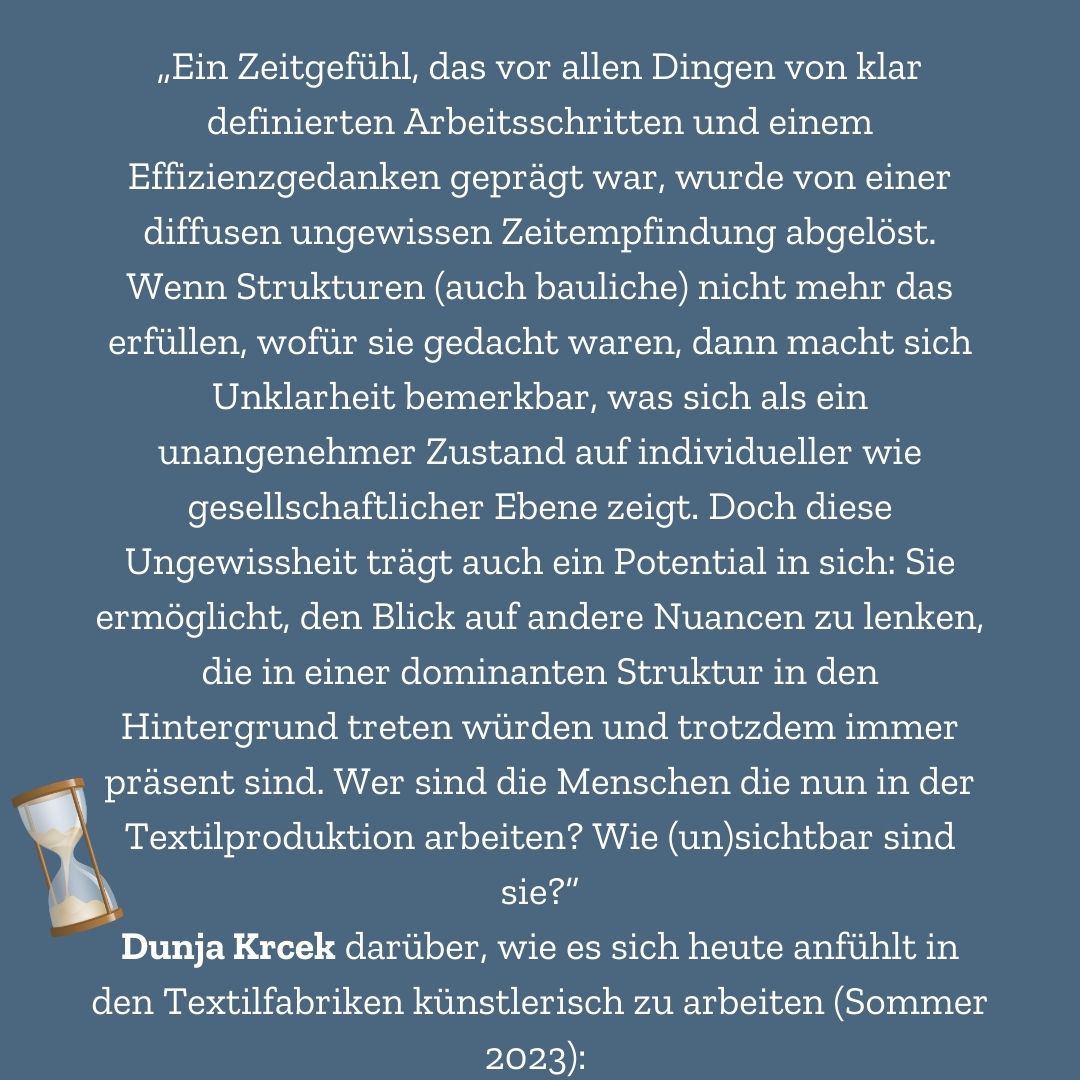 „Ein Zeitgefühl, das vor allen Dingen von klar definierten Arbeitsschritten und einem Effizienzgedanken geprägt war, wurde von einer diffusen ungewissen Zeitempfindung abgelöst. Wenn Strukturen (auch bauliche) nicht mehr das erfüllen, wofür sie gedacht waren, dann macht sich Unklarheit bemerkbar, was sich als ein unangenehmer Zustand auf individueller wie gesellschaftlicher Ebene zeigt. Doch diese Ungewissheit trägt auch ein Potential in sich: Sie ermöglicht, den Blick auf andere Nuancen zu lenken, die in einer dominanten Struktur in den Hintergrund treten würden und trotzdem immer präsent sind. Wer sind die Menschen die nun in der Textilproduktion arbeiten? Wie (un)sichtbar sind sie?"

Dunja Krcek darüber, wie es sich heute anfühlt in den Textilfabriken künstlerisch zu arbeiten (Sommer 2023):